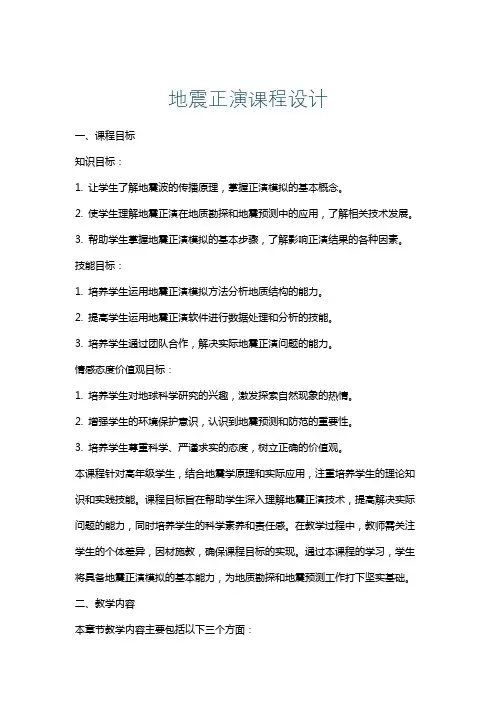 地震正演课程设计

一、课程目标

知识目标：

1. 让学生了解地震波的传播原理，掌握正演模拟的基本概念。

2. 使学生理解地震正演在地质勘探和地震预测中的应用，了解相关技术发展。

3. 帮助学生掌握地震正演模拟的基本步骤，了解影响正演结果的各种因素。

技能目标：

1. 培养学生运用地震正演模拟方法分析地质结构的能力。

2. 提高学生运用地震正演软件进行数据处理和分析的技能。

3. 培养学生通过团队合作，解决实际地震正演问题的能力。

情感态度价值观目标：

1. 培养学生对地球科学研究的兴趣，激发探索自然现象的热情。

2. 增强学生的环境保护意识，认识到地震预测和防范的重要性。

3. 培养学生尊重科学、严谨求实的态度，树立正确的价值观。

本课程针对高年级学生，结合地震学原理和实际应用，注重培养学生的理论知识和实践技能。课程目标旨在帮助学生深入理解地震正演技术，提高解决实际问题的能力，同时培养学生的科学素养和责任感。在教学过程中，教师需关注学生的个体差异，因材施教，确保课程目标的实现。通过本课程的学习，学生将具备地震正演模拟的基本能力，为地质勘探和地震预测工作打下坚实基础。

二、教学内容

本章节教学内容主要包括以下三个方面：